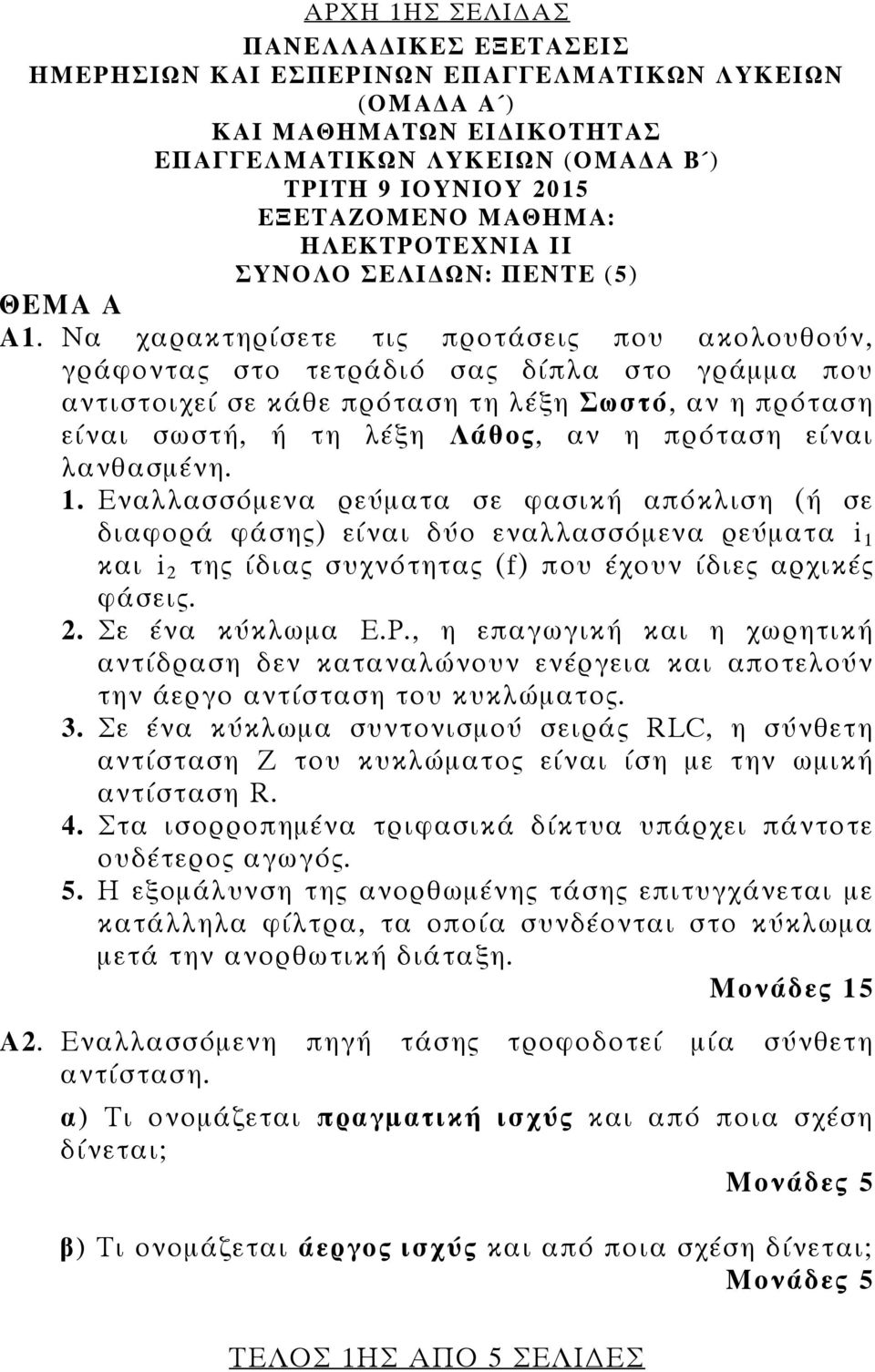 ΑΡΧΗ 1ΗΣ ΣΕΛΙΔΑΣ

ΠΑΝΕΛΛΑΔΙΚΕΣ ΕΞΕΤΑΣΕΙΣ
ΗΜΕΡΗΣΙΩΝ ΚΑΙ ΕΣΠΕΡΙΝΩΝ ΕΠΑΓΓΕΛΜΑΤΙΚΩΝ ΛΥΚΕΙΩΝ (ΟΜΑΔΑ Α΄)
ΚΑΙ ΜΑΘΗΜΑΤΩΝ ΕΙΔΙΚΟΤΗΤΑΣ
ΕΠΑΓΓΕΛΜΑΤΙΚΩΝ ΛΥΚΕΙΩΝ (ΟΜΑΔΑ Β΄)
ΤΡΙΤΗ 9 ΙΟΥΝΙΟΥ 2015
ΕΞΕΤΑΖΟΜΕΝΟ ΜΑΘΗΜΑ:
ΗΛΕΚΤΡΟΤΕΧΝΙΑ ΙΙ
ΣΥΝΟΛΟ ΣΕΛΙΔΩΝ: ΠΕΝΤΕ (5)

ΘΕΜΑ Α

Α1. Να χαρακτηρίσετε τις προτάσεις που ακολουθούν, γράφοντας στο τετράδιό σας δίπλα στο γράμμα που αντιστοιχεί σε κάθε πρόταση τη λέξη Σωστό, αν η πρόταση είναι σωστή, ή τη λέξη Λάθος, αν η πρόταση είναι λανθασμένη.

1. Εναλλασσόμενα ρεύματα σε φασική απόκλιση (ή σε διαφορά φάσης) είναι δύο εναλλασσόμενα ρεύματα $i_1$ και $i_2$ της ίδιας συχνότητας (f) που έχουν ίδιες αρχικές φάσεις.

2. Σε ένα κύκλωμα Ε.Ρ., η επαγωγική και η χωρητική αντίδραση δεν καταναλώνουν ενέργεια και αποτελούν την άεργο αντίσταση του κυκλώματος.

3. Σε ένα κύκλωμα συντονισμού σειράς RLC, η σύνθετη αντίσταση Z του κυκλώματος είναι ίση με την ωμική αντίσταση R.

4. Στα ισορροπημένα τριφασικά δίκτυα υπάρχει πάντοτε ουδέτερος αγωγός.

5. Η εξομάλυνση της ανορθωμένης τάσης επιτυγχάνεται με κατάλληλα φίλτρα, τα οποία συνδέονται στο κύκλωμα μετά την ανορθωτική διάταξη.

Μονάδες 15

Α2. Εναλλασσόμενη πηγή τάσης τροφοδοτεί μία σύνθετη αντίσταση.

α) Τι ονομάζεται πραγματική ισχύς και από ποια σχέση δίνεται;

Μονάδες 5

β) Τι ονομάζεται άεργος ισχύς και από ποια σχέση δίνεται;

Μονάδες 5

ΤΕΛΟΣ 1ΗΣ ΑΠΟ 5 ΣΕΛΙΔΕΣ